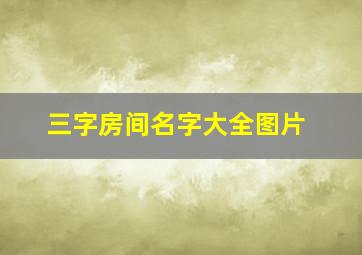 三字房间名字大全图片